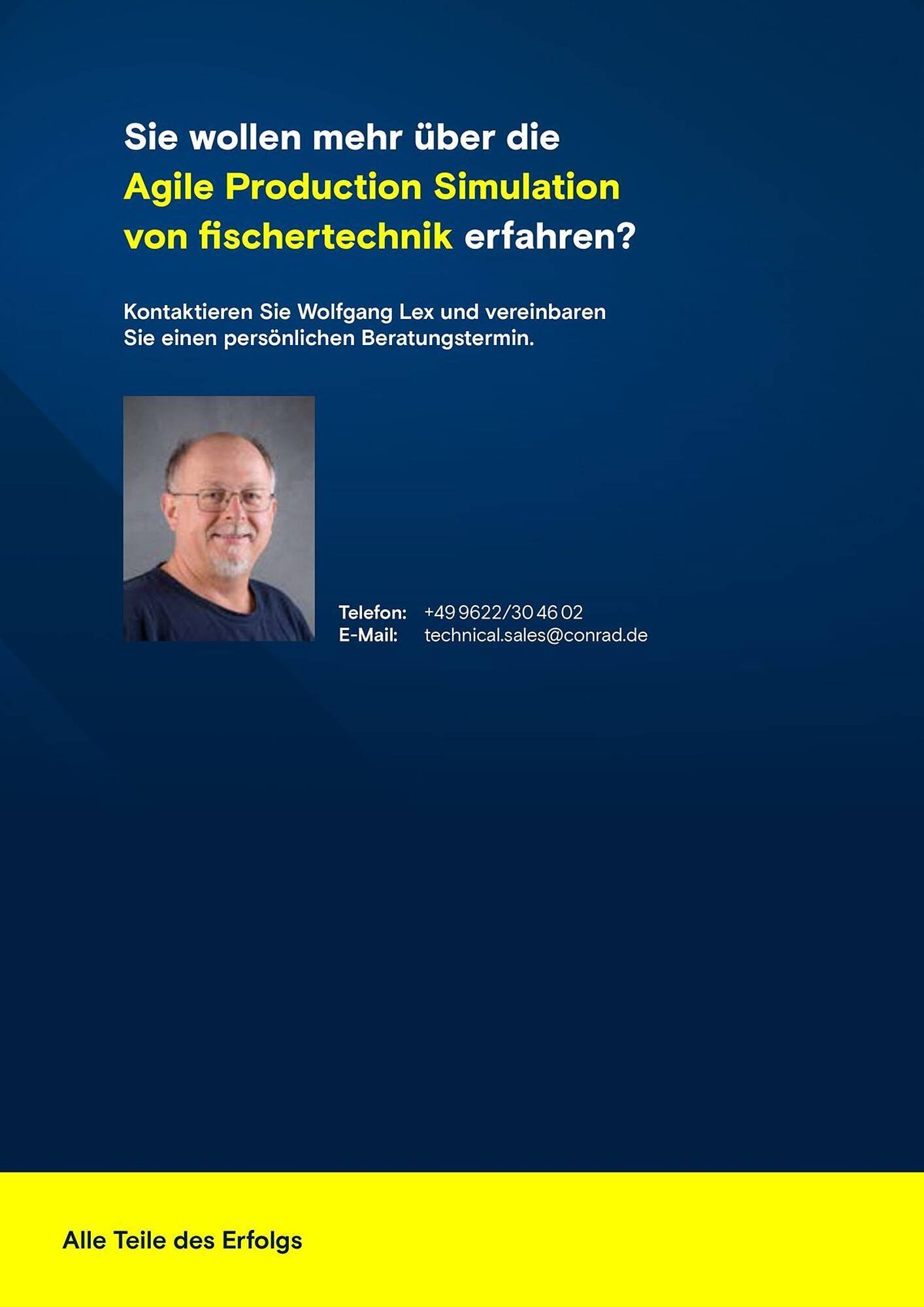 Sie wollen mehr über die Agile Production Simulation von fischertechnik erfahren?

Kontaktieren Sie Wolfgang Lex und vereinbaren Sie einen persönlichen Beratungstermin.

Telefon: +49 9622/30 46 02
E-Mail: technical.sales@conrad.de

Alle Teile des Erfolgs